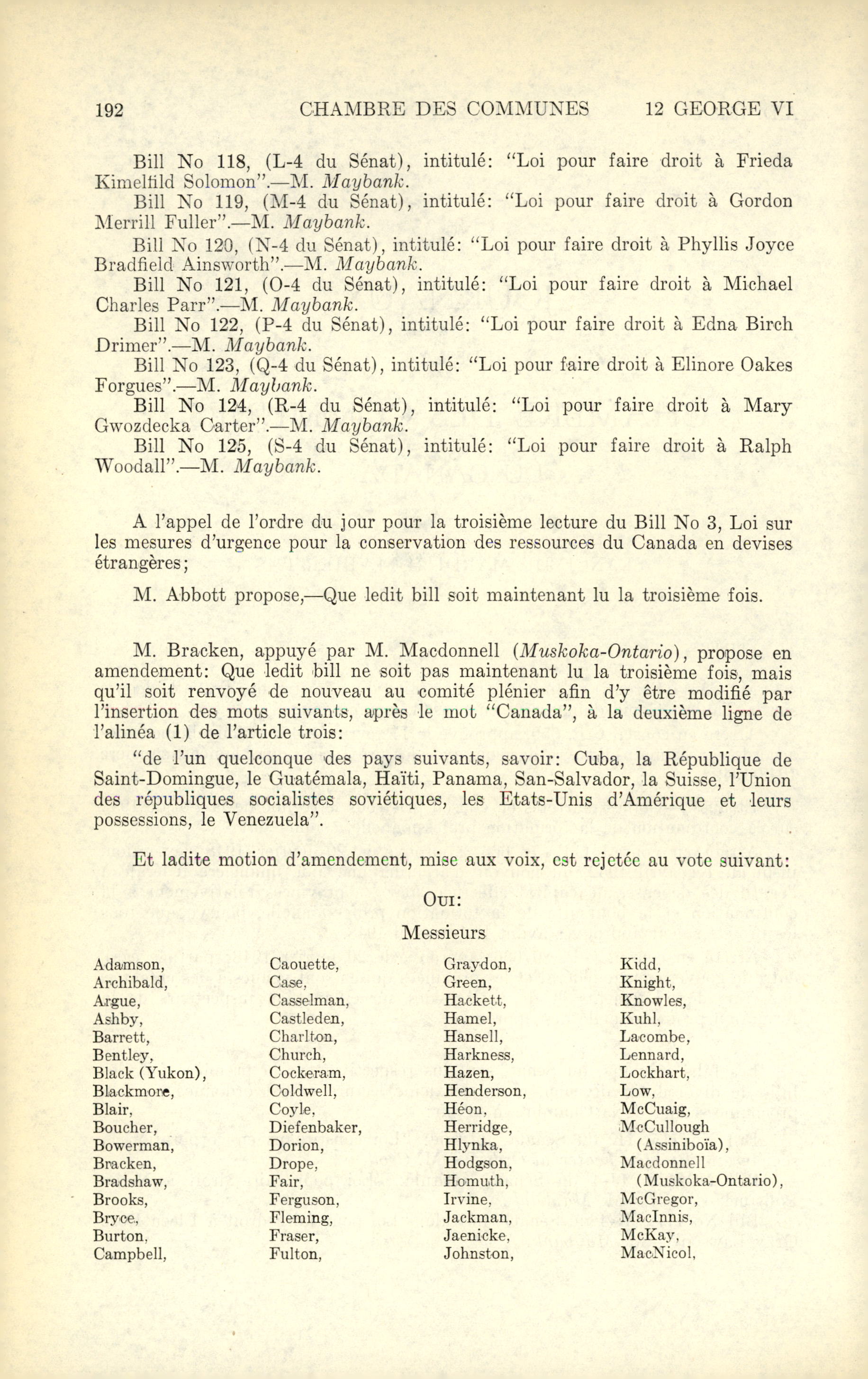 192 CHAMBRE DES COMMUNES 12 GEORGE VI

Bill No 118, (L-4 du Sénat), intitulé: "Loi pour faire droit à Frieda Kimelfild Solomon".—M. Maybank.

Bill No 119, (M-4 du Sénat), intitulé: "Loi pour faire droit à Gordon Merrill Fuller".—M. Maybank.

Bill No 120, (N-4 du Sénat), intitulé: "Loi pour faire droit à Phyllis Joyce Bradfield Ainsworth".—M. Maybank.

Bill No 121, (O-4 du Sénat), intitulé: "Loi pour faire droit à Michael Charles Parr".—M. Maybank.

Bill No 122, (P-4 du Sénat), intitulé: "Loi pour faire droit à Edna Birch Drimer".—M. Maybank.

Bill No 123, (Q-4 du Sénat), intitulé: "Loi pour faire droit à Elinore Oakes Forgues".—M. Maybank.

Bill No 124, (R-4 du Sénat), intitulé: "Loi pour faire droit à Mary Gwozdecka Carter".—M. Maybank.

Bill No 125, (S-4 du Sénat), intitulé: "Loi pour faire droit à Ralph Woodall".—M. Maybank.

A l'appel de l'ordre du jour pour la troisième lecture du Bill No 3, Loi sur les mesures d'urgence pour la conservation des ressources du Canada en devises étrangères;

M. Abbott propose,—Que ledit bill soit maintenant lu la troisième fois.

M. Bracken, appuyé par M. Macdonnell (Muskoka-Ontario), propose en amendement: Que ledit bill ne soit pas maintenant lu la troisième fois, mais qu'il soit renvoyé de nouveau au comité plénier afin d'y être modifié par l'insertion des mots suivants, après le mot "Canada", à la deuxième ligne de l'alinéa (1) de l'article trois:

"de l'un quelconque des pays suivants, savoir: Cuba, la République de Saint-Domingue, le Guatémala, Haïti, Panama, San-Salvador, la Suisse, l'Union des républiques socialistes soviétiques, les Etats-Unis d'Amérique et leurs possessions, le Venezuela".

Et ladite motion d'amendement, mise aux voix, est rejetée au vote suivant:

OUI:

Messieurs

Adamson,
Archibald,
Argue,
Ashby,
Barrett,
Bentley,
Black (Yukon),
Blackmore,
Blair,
Boucher,
Bowerman,
Bracken,
Bradshaw,
Brooks,
Bryce,
Burton,
Campbell,

Caouette,
Case,
Casselman,
Castleden,
Charlton,
Church,
Cockeram,
Coldwell,
Coyle,
Diefenbaker,
Dorion,
Drope,
Fair,
Ferguson,
Fleming,
Fraser,
Fulton,

Graydon,
Green,
Hackett,
Hamel,
Hansell,
Harkness,
Hazen,
Henderson,
Héon,
Herridge,
Hlynka,
Hodgson,
Homuth,
Irvine,
Jackman,
Jaenicke,
Johnston,

Kidd,
Knight,
Knowles,
Kuhl,
Lacombe,
Lennard,
Lockhart,
Low,
McCuaig,
McCullough (Assiniboïa),
Macdonnell (Muskoka-Ontario),
McGregor,
MacInnis,
McKay,
MacNicol,